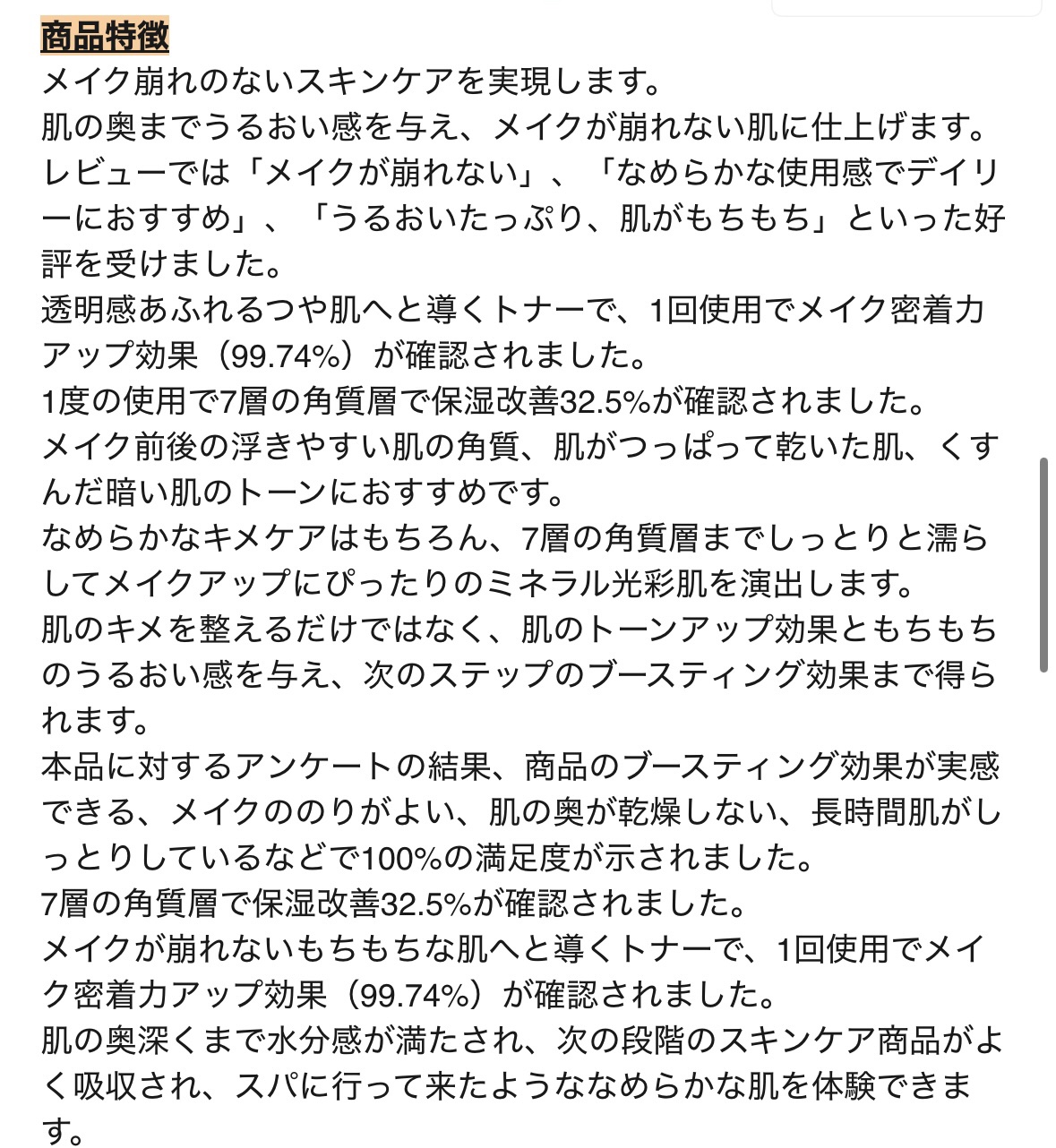 商品特徴
メイク崩れのないスキンケアを実現します。
肌の奥までうるおい感を与え、メイクが崩れない肌に仕上げます。
レビューでは「メイクが崩れない」、「なめらかな使用感でデイリーにおすすめ」、「うるおいたっぷり、肌がもちもち」といった好評を受けました。
透明感あふれるつや肌へと導くトナーで、1回使用でメイク密着力アップ効果（99.74%）が確認されました。
1度の使用で7層の角質層で保湿改善32.5%が確認されました。
メイク前後の浮きやすい肌の角質、肌がつっぱって乾いた肌、くすんだ暗い肌のトーンにおすすめです。
なめらかなキメケアはもちろん、7層の角質層までしっとりと濡らしてメイクアップにぴったりのミネラル光彩肌を演出します。
肌のキメを整えるだけではなく、肌のトーンアップ効果ともちもちのうるおい感を与え、次のステップのブースティング効果まで得られます。
本品に対するアンケートの結果、商品のブースティング効果が実感できる、メイクののりがよい、肌の奥が乾燥しない、長時間肌がしっとりしているなどで100%の満足度が示されました。
7層の角質層で保湿改善32.5%が確認されました。
メイクが崩れないもちもちな肌へと導くトナーで、1回使用でメイク密着力アップ効果（99.74%）が確認されました。
肌の奥深くまで水分感が満たされ、次の段階のスキンケア商品がよく吸収され、スパに行って来たようななめらかな肌を体験できます。